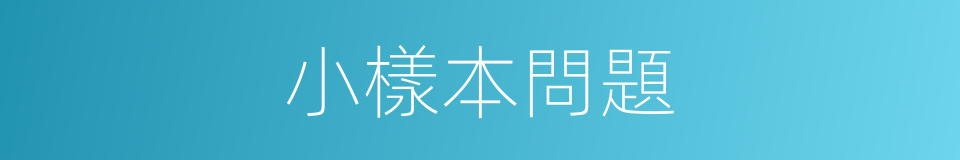 小樣本問題